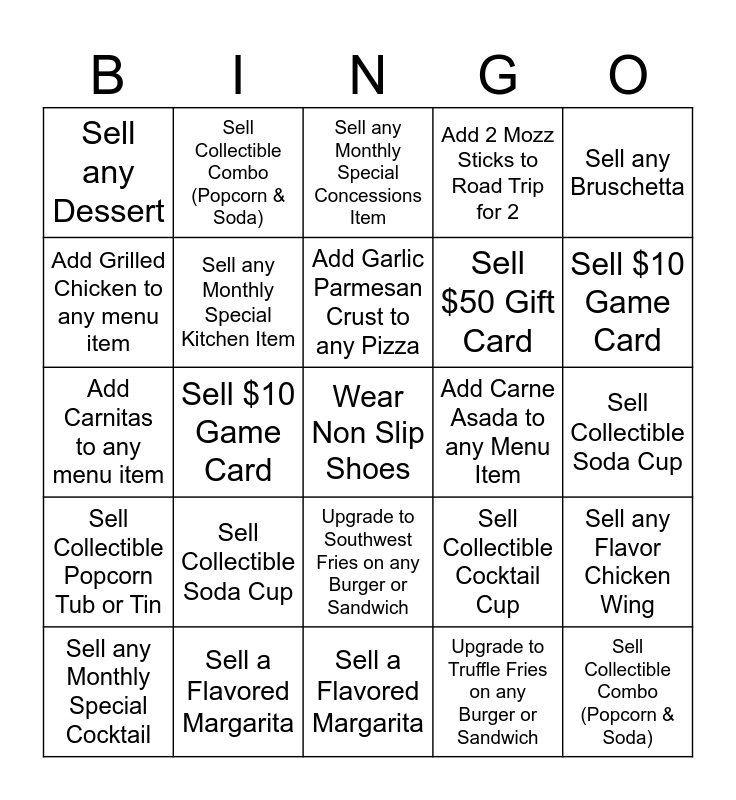 | B | I | N | G | O |
|---|---|---|---|---|
| Sell any Dessert | Sell Collectible Combo (Popcorn & Soda) | Sell any Monthly Special Concessions Item | Add 2 Mozz Sticks to Road Trip for 2 | Sell any Bruschetta |
| Add Grilled Chicken to any menu item | Sell any Monthly Special Kitchen Item | Add Garlic Parmesan Crust to any Pizza | Sell $50 Gift Card | Sell $10 Game Card |
| Add Carnitas to any menu item | Sell $10 Game Card | Wear Non Slip Shoes | Add Carne Asada to any Menu Item | Sell Collectible Soda Cup |
| Sell Collectible Popcorn Tub or Tin | Sell Collectible Soda Cup | Upgrade to Southwest Fries on any Burger or Sandwich | Sell Collectible Cocktail Cup | Sell any Flavor Chicken Wing |
| Sell any Monthly Special Cocktail | Sell a Flavored Margarita | Sell a Flavored Margarita | Upgrade to Truffle Fries on any Burger or Sandwich | Sell Collectible Combo (Popcorn & Soda) |